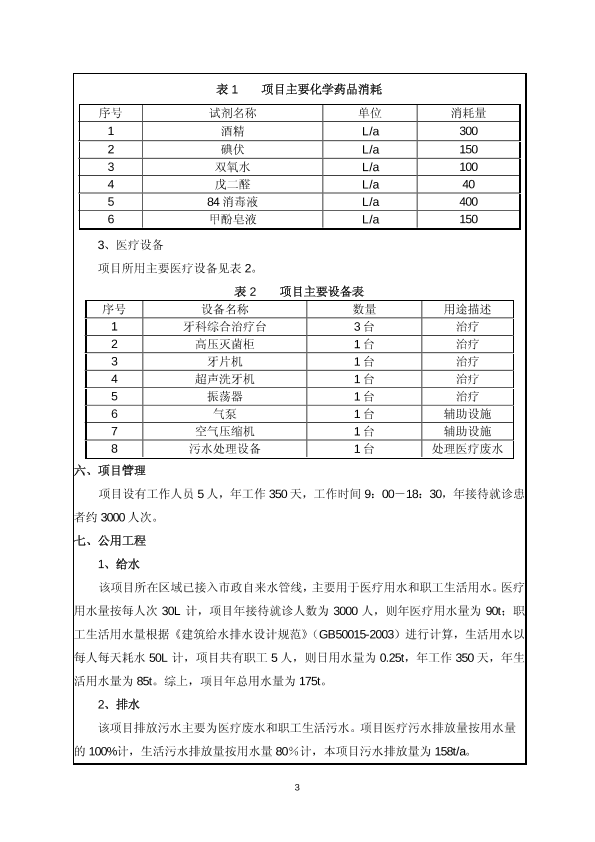 表 1　　项目主要化学药品消耗

| 序号 | 试剂名称 | 单位 | 消耗量 |
|---|---|---|---|
| 1 | 酒精 | L/a | 300 |
| 2 | 碘伏 | L/a | 150 |
| 3 | 双氧水 | L/a | 100 |
| 4 | 戊二醛 | L/a | 40 |
| 5 | 84 消毒液 | L/a | 400 |
| 6 | 甲酚皂液 | L/a | 150 |

3、医疗设备

项目所用主要医疗设备见表 2。

表 2　　项目主要设备表

| 序号 | 设备名称 | 数量 | 用途描述 |
|---|---|---|---|
| 1 | 牙科综合治疗台 | 3 台 | 治疗 |
| 2 | 高压灭菌柜 | 1 台 | 治疗 |
| 3 | 牙片机 | 1 台 | 治疗 |
| 4 | 超声洗牙机 | 1 台 | 治疗 |
| 5 | 振荡器 | 1 台 | 治疗 |
| 6 | 气泵 | 1 台 | 辅助设施 |
| 7 | 空气压缩机 | 1 台 | 辅助设施 |
| 8 | 污水处理设备 | 1 台 | 处理医疗废水 |

六、项目管理

项目设有工作人员 5 人，年工作 350 天，工作时间 9：00－18：30，年接待就诊患者约 3000 人次。

七、公用工程

1、给水

该项目所在区域已接入市政自来水管线，主要用于医疗用水和职工生活用水。医疗用水量按每人次 30L 计，项目年接待就诊人数为 3000 人，则年医疗用水量为 90t；职工生活用水量根据《建筑给水排水设计规范》（GB50015-2003）进行计算，生活用水以每人每天耗水 50L 计，项目共有职工 5 人，则日用水量为 0.25t，年工作 350 天，年生活用水量为 85t。综上，项目年总用水量为 175t。

2、排水

该项目排放污水主要为医疗废水和职工生活污水。项目医疗污水排放量按用水量的 100%计，生活污水排放量按用水量 80%计，本项目污水排放量为 158t/a。

3